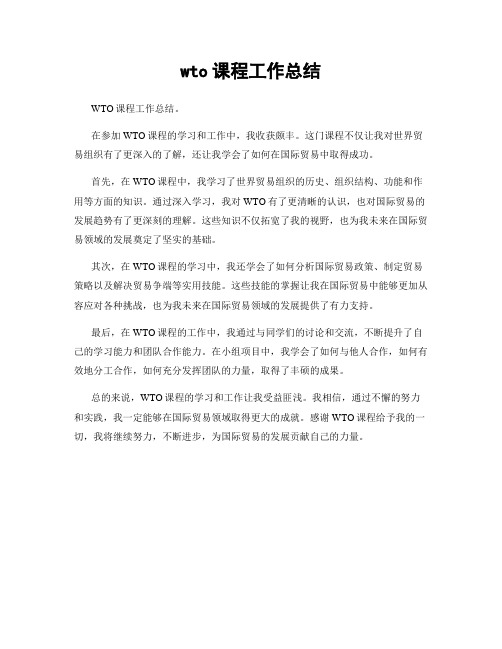 wto 课程工作总结

WTO 课程工作总结。

在参加 WTO 课程的学习和工作中，我收获颇丰。这门课程不仅让我对世界贸易组织有了更深入的了解，还让我学会了如何在国际贸易中取得成功。

首先，在 WTO 课程中，我学习了世界贸易组织的历史、组织结构、功能和作用等方面的知识。通过深入学习，我对 WTO 有了更清晰的认识，也对国际贸易的发展趋势有了更深刻的理解。这些知识不仅拓宽了我的视野，也为我未来在国际贸易领域的发展奠定了坚实的基础。

其次，在 WTO 课程的学习中，我还学会了如何分析国际贸易政策、制定贸易策略以及解决贸易争端等实用技能。这些技能的掌握让我在国际贸易中能够更加从容应对各种挑战，也为我未来在国际贸易领域的发展提供了有力支持。

最后，在 WTO 课程的工作中，我通过与同学们的讨论和交流，不断提升了自己的学习能力和团队合作能力。在小组项目中，我学会了如何与他人合作，如何有效地分工合作，如何充分发挥团队的力量，取得了丰硕的成果。

总的来说，WTO 课程的学习和工作让我受益匪浅。我相信，通过不懈的努力和实践，我一定能够在国际贸易领域取得更大的成就。感谢 WTO 课程给予我的一切，我将继续努力，不断进步，为国际贸易的发展贡献自己的力量。